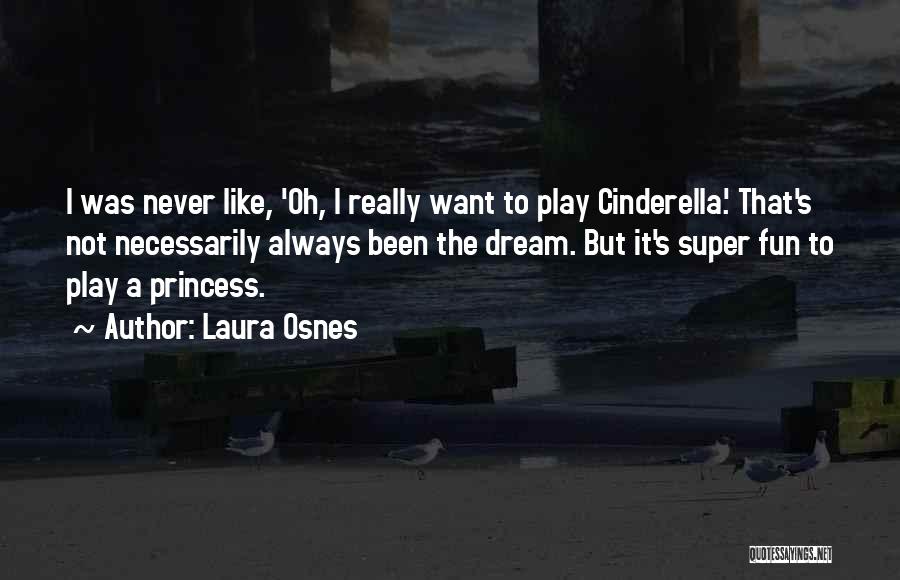 I was never like, 'Oh, I really want to play Cinderella.' That's not necessarily always been the dream. But it's super fun to play a princess.

~ Author: Laura Osnes

QUOTESSAYINGS.NET